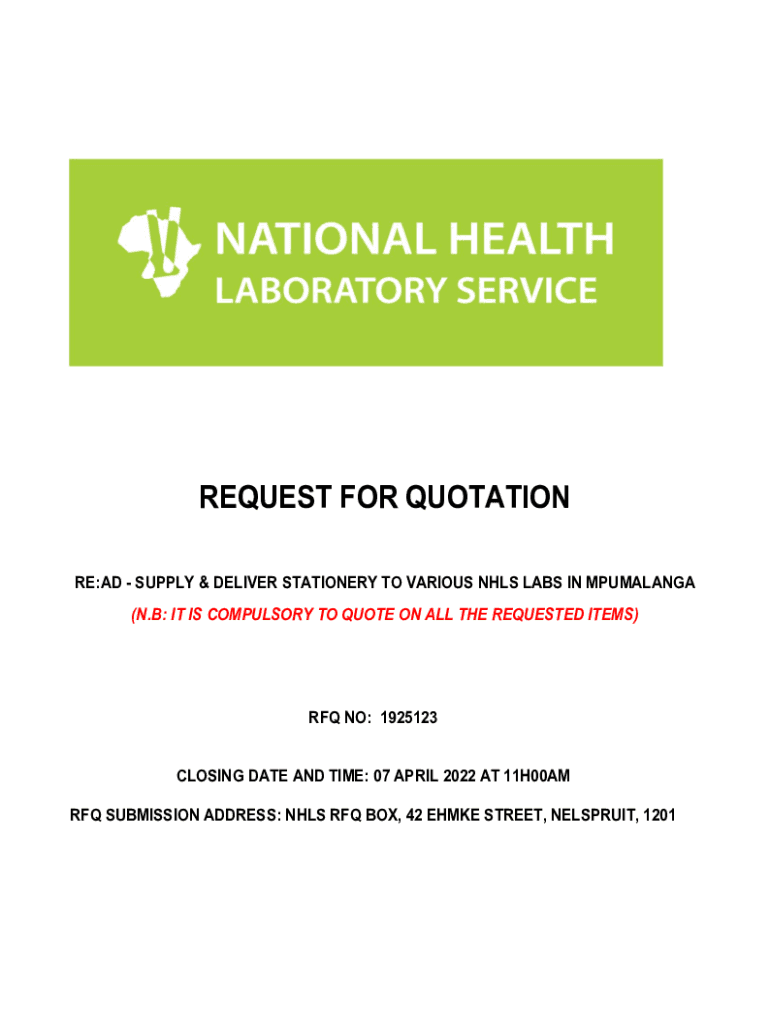 NATIONAL HEALTH
LABORATORY SERVICE

REQUEST FOR QUOTATION

RE:AD - SUPPLY & DELIVER STATIONERY TO VARIOUS NHLS LABS IN MPUMALANGA

(N.B: IT IS COMPULSORY TO QUOTE ON ALL THE REQUESTED ITEMS)

RFQ NO: 1925123

CLOSING DATE AND TIME: 07 APRIL 2022 AT 11H00AM

RFQ SUBMISSION ADDRESS: NHLS RFQ BOX, 42 EHMKE STREET, NELSPRUIT, 1201